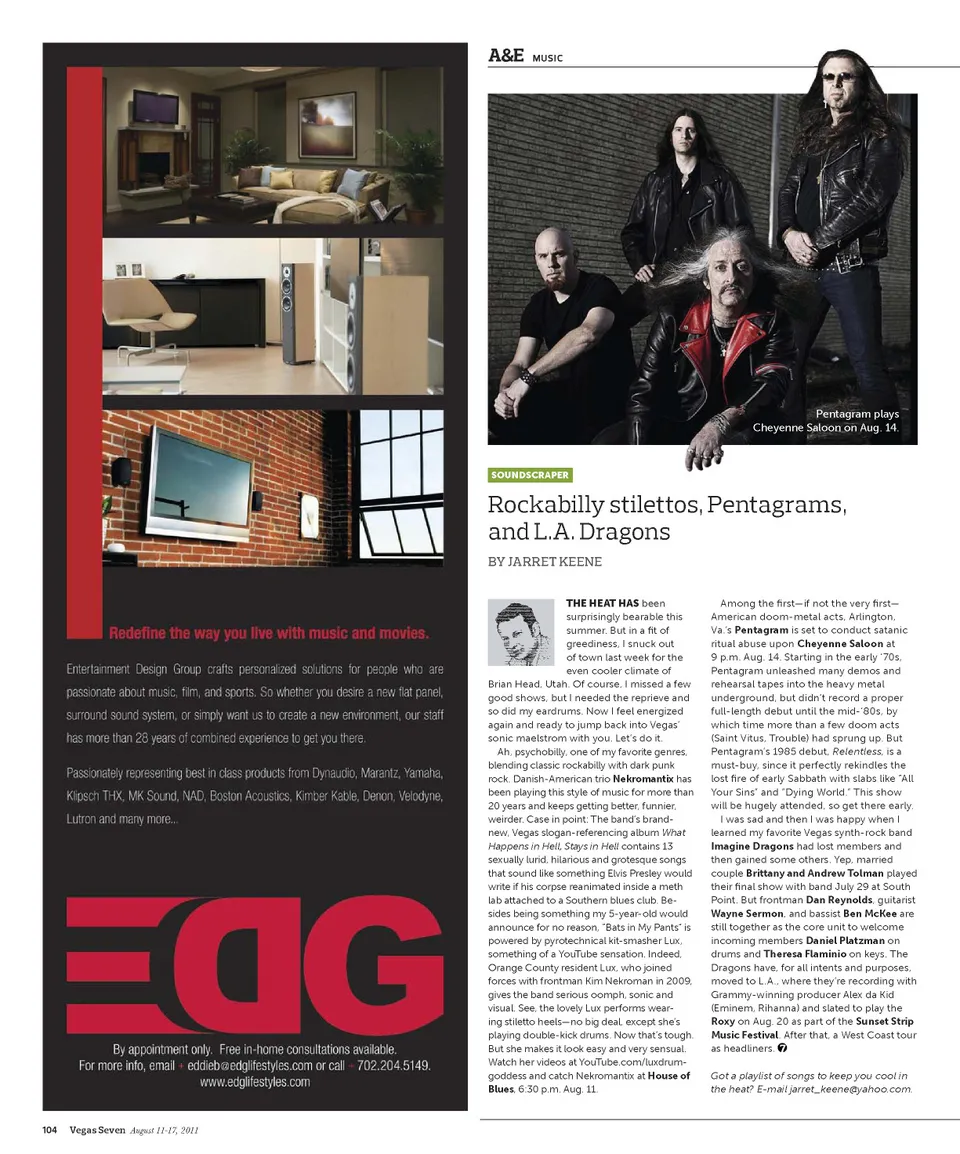 Redefine the way you live with music and movies.

Entertainment Design Group crafts personalized solutions for people who are passionate about music, film, and sports. So whether you desire a new flat panel, surround sound system, or simply want us to create a new environment, our staff has more than 28 years of combined experience to get you there.

Passionately representing best in class products from Dynaudio, Marantz, Yamaha, Klipsch THX, MK Sound, NAD, Boston Acoustics, Kimber Kable, Denon, Velodyne, Lutron and many more...

EDG

By appointment only. Free in-home consultations available. For more info, email • eddieb@edglifestyles.com or call • 702.204.5149. www.edglifestyles.com

A&E MUSIC

Pentagram plays Cheyenne Saloon on Aug. 14.

SOUNDSCRAPER

Rockabilly stilettos, Pentagrams, and L.A. Dragons

BY JARRET KEENE

THE HEAT HAS been surprisingly bearable this summer. But in a fit of greediness, I snuck out of town last week for the even cooler climate of Brian Head, Utah. Of course, I missed a few good shows, but I needed the reprieve and so did my eardrums. Now I feel energized again and ready to jump back into Vegas' sonic maelstrom with you. Let's do it.

Ah, psychobilly, one of my favorite genres, blending classic rockabilly with dark punk rock. Danish-American trio Nekromantix has been playing this style of music for more than 20 years and keeps getting better, funnier, weirder. Case in point: The band's brand-new, Vegas slogan-referencing album What Happens in Hell, Stays in Hell contains 13 sexually lurid, hilarious and grotesque songs that sound like something Elvis Presley would write if his corpse reanimated inside a meth lab attached to a Southern blues club. Besides being something my 5-year-old would announce for no reason, "Bats in My Pants" is powered by pyrotechnical kit-smasher Lux, something of a YouTube sensation. Indeed, Orange County resident Lux, who joined forces with frontman Kim Nekroman in 2009, gives the band serious oomph, sonic and visual. See, the lovely Lux performs wearing stiletto heels—no big deal, except she's playing double-kick drums. Now that's tough. But she makes it look easy and very sensual. Watch her videos at YouTube.com/luxdrumgoddess and catch Nekromantix at House of Blues, 6:30 p.m. Aug. 11.

Among the first—if not the very first—American doom-metal acts, Arlington, Va.'s Pentagram is set to conduct satanic ritual abuse upon Cheyenne Saloon at 9 p.m. Aug. 14. Starting in the early '70s, Pentagram unleashed many demos and rehearsal tapes into the heavy metal underground, but didn't record a proper full-length debut until the mid-'80s, by which time more than a few doom acts (Saint Vitus, Trouble) had sprung up. But Pentagram's 1985 debut, Relentless, is a must-buy, since it perfectly rekindles the lost fire of early Sabbath with slabs like "All Your Sins" and "Dying World." This show will be hugely attended, so get there early.

I was sad and then I was happy when I learned my favorite Vegas synth-rock band Imagine Dragons had lost members and then gained some others. Yep, married couple Brittany and Andrew Tolman played their final show with band July 29 at South Point. But frontman Dan Reynolds, guitarist Wayne Sermon, and bassist Ben McKee are still together as the core unit to welcome incoming members Daniel Platzman on drums and Theresa Flaminio on keys. The Dragons have, for all intents and purposes, moved to L.A., where they're recording with Grammy-winning producer Alex da Kid (Eminem, Rihanna) and slated to play the Roxy on Aug. 20 as part of the Sunset Strip Music Festival. After that, a West Coast tour as headliners. 7

Got a playlist of songs to keep you cool in the heat? E-mail jarret_keene@yahoo.com.

104 Vegas Seven August 11-17, 2011